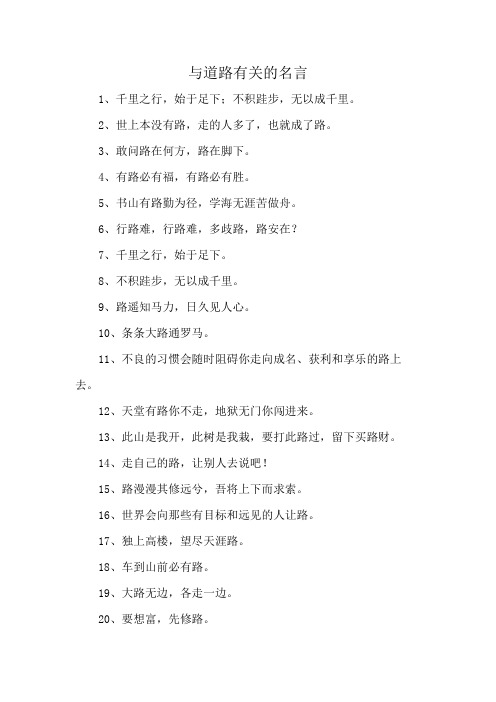 与道路有关的名言

1、千里之行，始于足下；不积跬步，无以成千里。

2、世上本没有路，走的人多了，也就成了路。

3、敢问路在何方，路在脚下。

4、有路必有福，有路必有胜。

5、书山有路勤为径，学海无涯苦做舟。

6、行路难，行路难，多歧路，路安在？

7、千里之行，始于足下。

8、不积跬步，无以成千里。

9、路遥知马力，日久见人心。

10、条条大路通罗马。

11、不良的习惯会随时阻碍你走向成名、获利和享乐的路上去。

12、天堂有路你不走，地狱无门你闯进来。

13、此山是我开，此树是我栽，要打此路过，留下买路财。

14、走自己的路，让别人去说吧！

15、路漫漫其修远兮，吾将上下而求索。

16、世界会向那些有目标和远见的人让路。

17、独上高楼，望尽天涯路。

18、车到山前必有路。

19、大路无边，各走一边。

20、要想富，先修路。